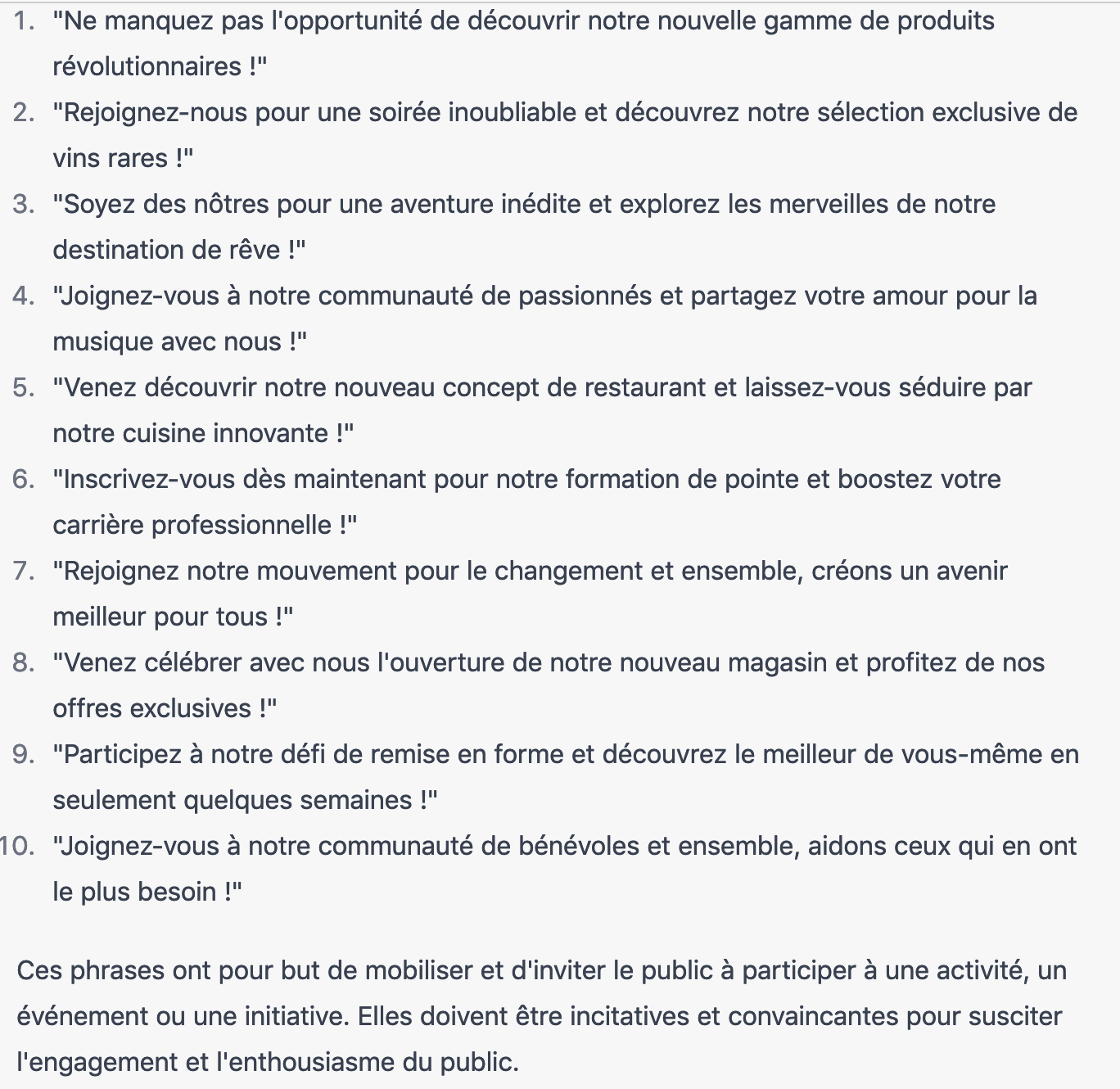 1. "Ne manquez pas l'opportunité de découvrir notre nouvelle gamme de produits révolutionnaires !"
2. "Rejoignez-nous pour une soirée inoubliable et découvrez notre sélection exclusive de vins rares !"
3. "Soyez des nôtres pour une aventure inédite et explorez les merveilles de notre destination de rêve !"
4. "Joignez-vous à notre communauté de passionnés et partagez votre amour pour la musique avec nous !"
5. "Venez découvrir notre nouveau concept de restaurant et laissez-vous séduire par notre cuisine innovante !"
6. "Inscrivez-vous dès maintenant pour notre formation de pointe et boostez votre carrière professionnelle !"
7. "Rejoignez notre mouvement pour le changement et ensemble, créons un avenir meilleur pour tous !"
8. "Venez célébrer avec nous l'ouverture de notre nouveau magasin et profitez de nos offres exclusives !"
9. "Participez à notre défi de remise en forme et découvrez le meilleur de vous-même en seulement quelques semaines !"
10. "Joignez-vous à notre communauté de bénévoles et ensemble, aidons ceux qui en ont le plus besoin !"

Ces phrases ont pour but de mobiliser et d'inviter le public à participer à une activité, un événement ou une initiative. Elles doivent être incitatives et convaincantes pour susciter l'engagement et l'enthousiasme du public.